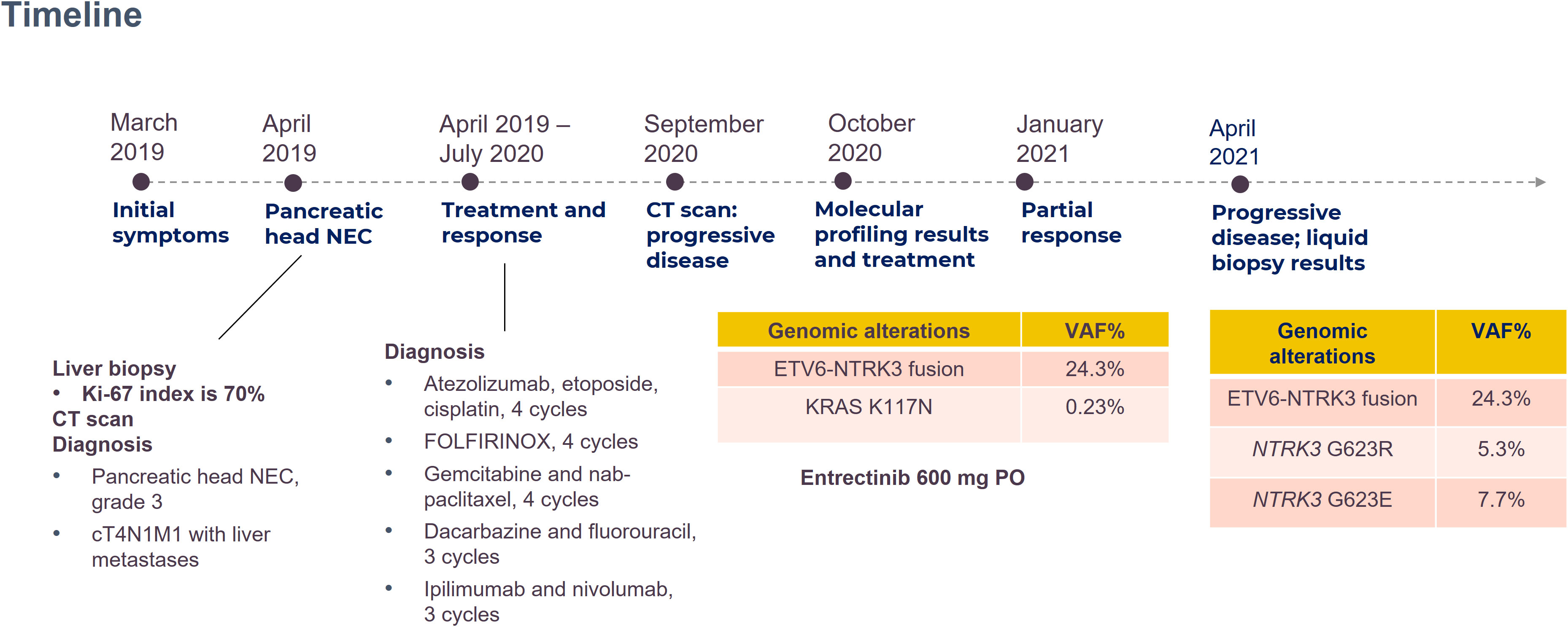 Timeline

March 2019
Initial symptoms

April 2019
Pancreatic head NEC

April 2019 – July 2020
Treatment and response

September 2020
CT scan: progressive disease

October 2020
Molecular profiling results and treatment

January 2021
Partial response

April 2021
Progressive disease; liquid biopsy results

Liver biopsy
• Ki-67 index is 70%
CT scan
Diagnosis
• Pancreatic head NEC, grade 3
• cT4N1M1 with liver metastases

Diagnosis
• Atezolizumab, etoposide, cisplatin, 4 cycles
• FOLFIRINOX, 4 cycles
• Gemcitabine and nab-paclitaxel, 4 cycles
• Dacarbazine and fluorouracil, 3 cycles
• Ipilimumab and nivolumab, 3 cycles

| Genomic alterations | VAF% |
|---|---|
| ETV6-NTRK3 fusion | 24.3% |
| KRAS K117N | 0.23% |

Entrectinib 600 mg PO

| Genomic alterations | VAF% |
|---|---|
| ETV6-NTRK3 fusion | 24.3% |
| NTRK3 G623R | 5.3% |
| NTRK3 G623E | 7.7% |